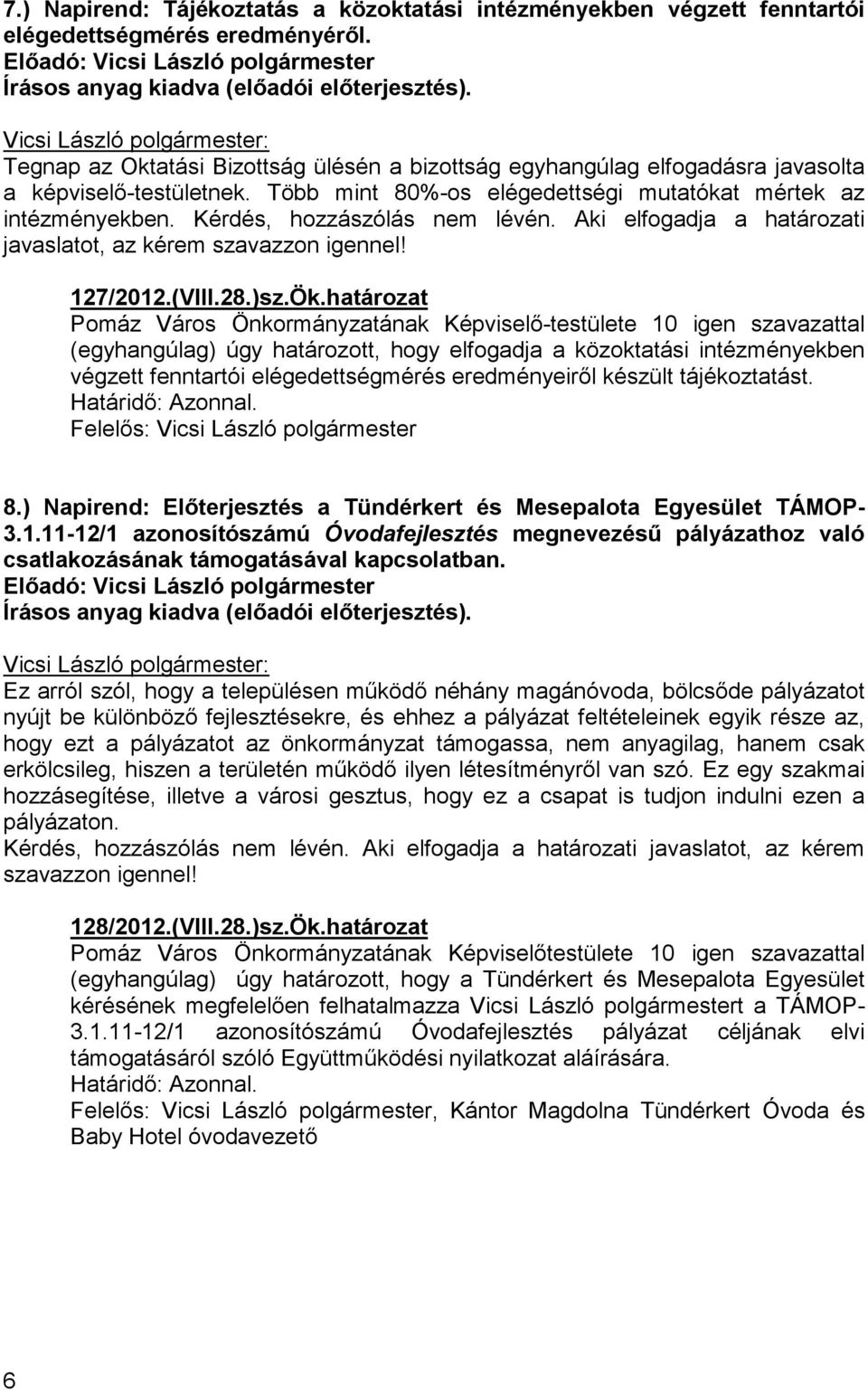 7.) Napirend: Tájékoztatás a közoktatási intézményekben végzett fenntartói elégedettségmérés eredményéről.
Előadó: Vicsi László polgármester
Írásos anyag kiadva (előadói előterjesztés).

Vicsi László polgármester:
Tegnap az Oktatási Bizottság ülésén a bizottság egyhangúlag elfogadásra javasolta a képviselő-testületnek. Több mint 80%-os elégedettségi mutatókat mértek az intézményekben. Kérdés, hozzászólás nem lévén. Aki elfogadja a határozati javaslatot, az kérem szavazzon igennel!

127/2012.(VIII.28.)sz.Ök.határozat
Pomáz Város Önkormányzatának Képviselő-testülete 10 igen szavazattal (egyhangúlag) úgy határozott, hogy elfogadja a közoktatási intézményekben végzett fenntartói elégedettségmérés eredményeiről készült tájékoztatást.
Határidő: Azonnal.
Felelős: Vicsi László polgármester

8.) Napirend: Előterjesztés a Tündérkert és Mesepalota Egyesület TÁMOP-3.1.11-12/1 azonosítószámú Óvodafejlesztés megnevezésű pályázathoz való csatlakozásának támogatásával kapcsolatban.
Előadó: Vicsi László polgármester
Írásos anyag kiadva (előadói előterjesztés).

Vicsi László polgármester:
Ez arról szól, hogy a településen működő néhány magánóvoda, bölcsőde pályázatot nyújt be különböző fejlesztésekre, és ehhez a pályázat feltételeinek egyik része az, hogy ezt a pályázatot az önkormányzat támogassa, nem anyagilag, hanem csak erkölcsileg, hiszen a területén működő ilyen létesítményről van szó. Ez egy szakmai hozzásegítése, illetve a városi gesztus, hogy ez a csapat is tudjon indulni ezen a pályázaton.
Kérdés, hozzászólás nem lévén. Aki elfogadja a határozati javaslatot, az kérem szavazzon igennel!

128/2012.(VIII.28.)sz.Ök.határozat
Pomáz Város Önkormányzatának Képviselőtestülete 10 igen szavazattal (egyhangúlag) úgy határozott, hogy a Tündérkert és Mesepalota Egyesület kérésének megfelelően felhatalmazza Vicsi László polgármestert a TÁMOP-3.1.11-12/1 azonosítószámú Óvodafejlesztés pályázat céljának elvi támogatásáról szóló Együttműködési nyilatkozat aláírására.
Határidő: Azonnal.
Felelős: Vicsi László polgármester, Kántor Magdolna Tündérkert Óvoda és Baby Hotel óvodavezető

6